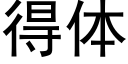 得体